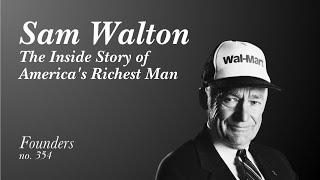 Sam Walton
The Inside Story of America's Richest Man

Wal-Mart

Founders
no. 354